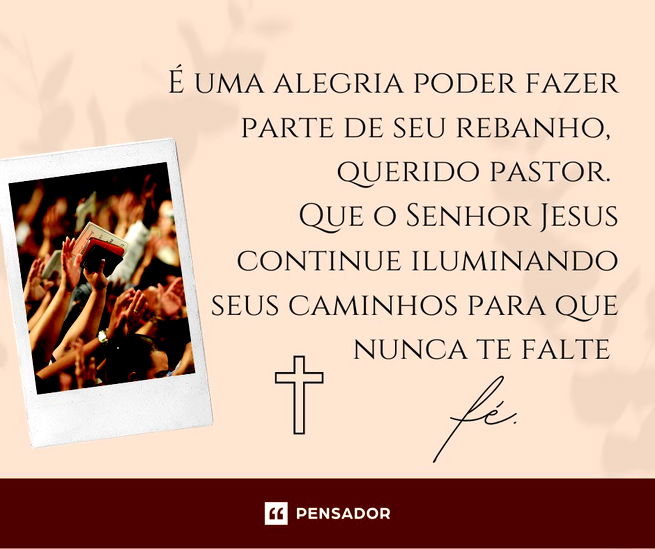 É uma alegria poder fazer parte de seu rebanho, querido pastor. Que o Senhor Jesus continue iluminando seus caminhos para que nunca te falte

fé.

PENSADOR